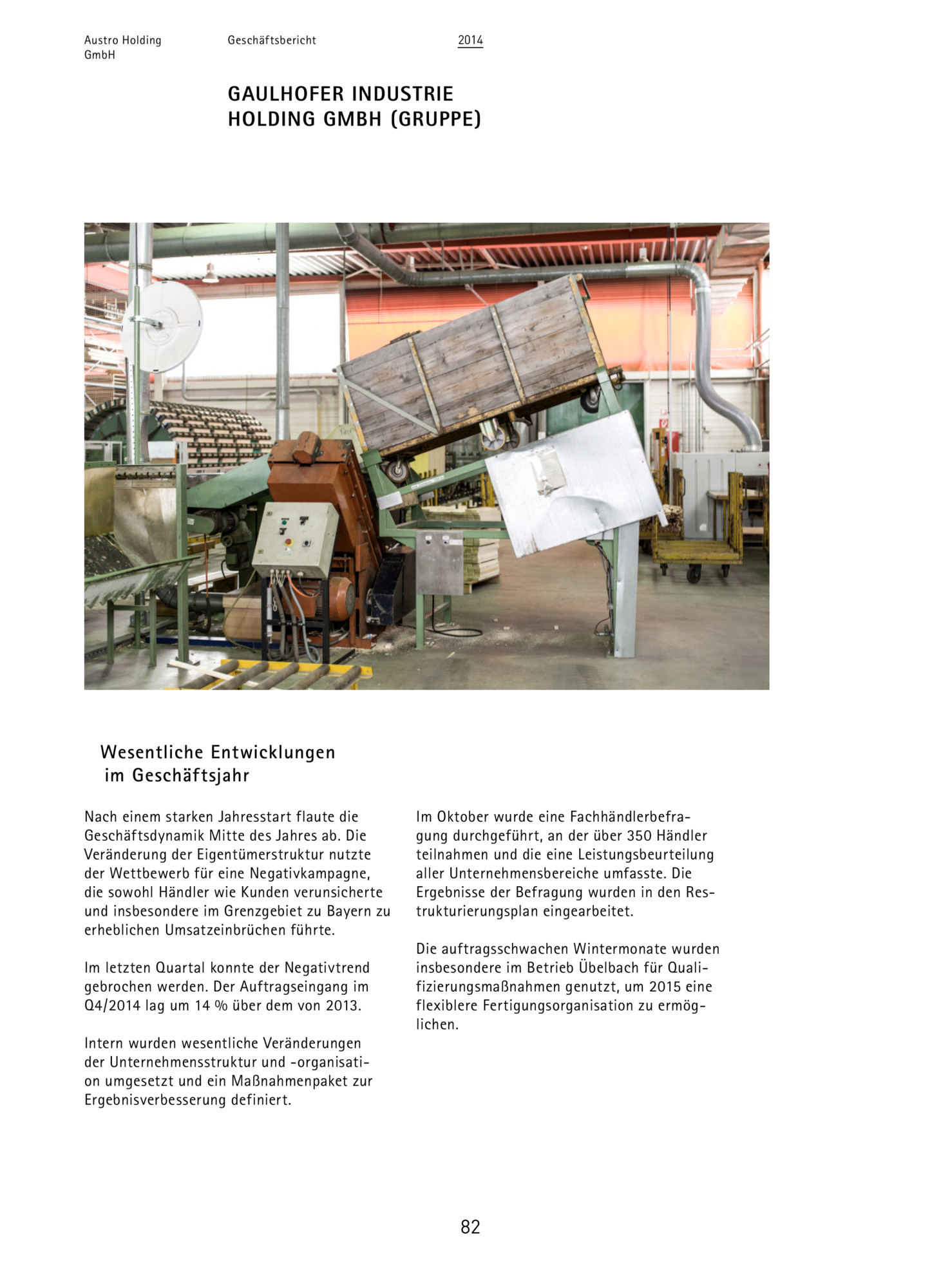 Austro Holding GmbH

Geschäftsbericht

2014

GAULHOFER INDUSTRIE HOLDING GMBH (GRUPPE)

Wesentliche Entwicklungen im Geschäftsjahr

Nach einem starken Jahresstart flaute die Geschäftsdynamik Mitte des Jahres ab. Die Veränderung der Eigentümerstruktur nutzte der Wettbewerb für eine Negativkampagne, die sowohl Händler wie Kunden verunsicherte und insbesondere im Grenzgebiet zu Bayern zu erheblichen Umsatzeinbrüchen führte.

Im letzten Quartal konnte der Negativtrend gebrochen werden. Der Auftragseingang im Q4/2014 lag um 14 % über dem von 2013.

Intern wurden wesentliche Veränderungen der Unternehmensstruktur und -organisation umgesetzt und ein Maßnahmenpaket zur Ergebnisverbesserung definiert.

Im Oktober wurde eine Fachhändlerbefragung durchgeführt, an der über 350 Händler teilnahmen und die eine Leistungsbeurteilung aller Unternehmensbereiche umfasste. Die Ergebnisse der Befragung wurden in den Restrukturierungsplan eingearbeitet.

Die auftragsschwachen Wintermonate wurden insbesondere im Betrieb Übelbach für Qualifizierungsmaßnahmen genutzt, um 2015 eine flexiblere Fertigungsorganisation zu ermöglichen.

82